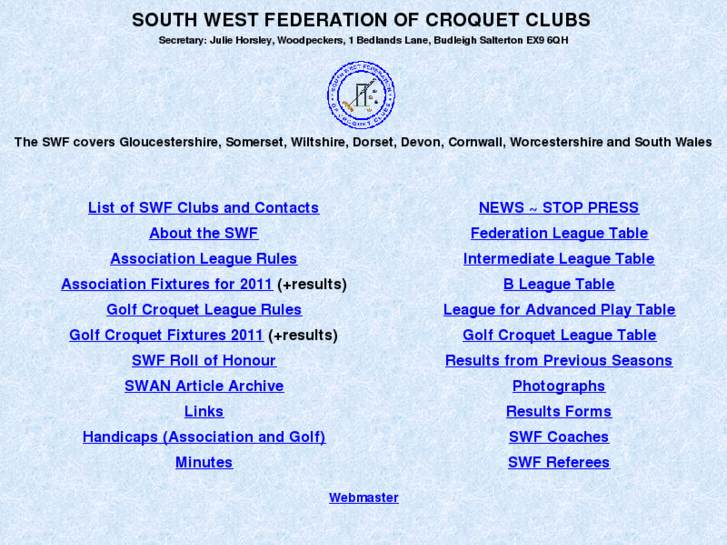 SOUTH WEST FEDERATION OF CROQUET CLUBS
Secretary: Julie Horsley, Woodpeckers, 1 Bedlands Lane, Budleigh Salterton EX9 6QH

SOUTH WEST FEDERATION OF CROQUET CLUBS

The SWF covers Gloucestershire, Somerset, Wiltshire, Dorset, Devon, Cornwall, Worcestershire and South Wales

List of SWF Clubs and Contacts
About the SWF
Association League Rules
Association Fixtures for 2011 (+results)
Golf Croquet League Rules
Golf Croquet Fixtures 2011 (+results)
SWF Roll of Honour
SWAN Article Archive
Links
Handicaps (Association and Golf)
Minutes

NEWS ~ STOP PRESS
Federation League Table
Intermediate League Table
B League Table
League for Advanced Play Table
Golf Croquet League Table
Results from Previous Seasons
Photographs
Results Forms
SWF Coaches
SWF Referees

Webmaster